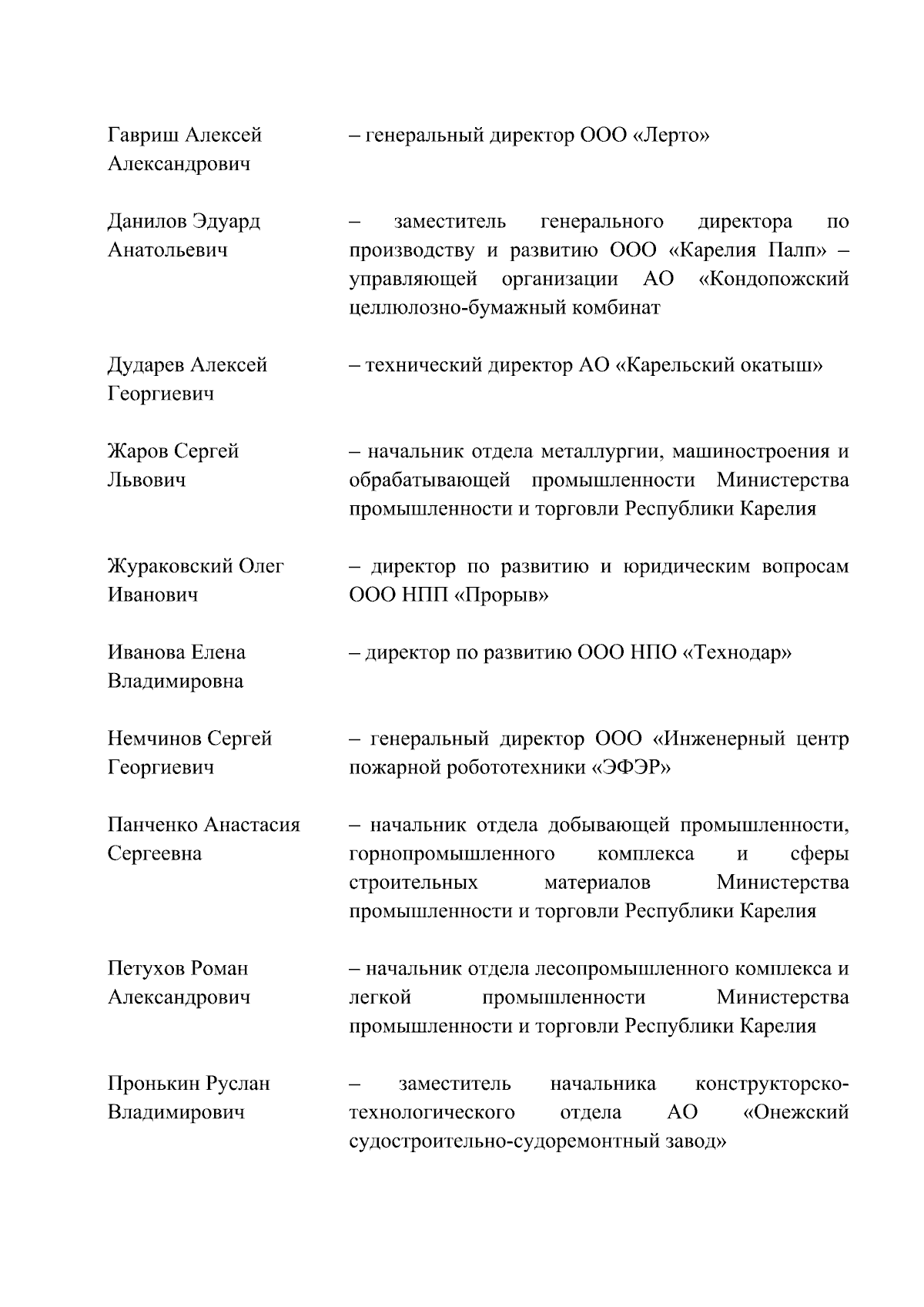 Гавриш Алексей Александрович – генеральный директор ООО «Лерто»

Данилов Эдуард Анатольевич – заместитель генерального директора по производству и развитию ООО «Карелия Палп» – управляющей организации АО «Кондопожский целлюлозно-бумажный комбинат

Дударев Алексей Георгиевич – технический директор АО «Карельский окатыш»

Жаров Сергей Львович – начальник отдела металлургии, машиностроения и обрабатывающей промышленности Министерства промышленности и торговли Республики Карелия

Жураковский Олег Иванович – директор по развитию и юридическим вопросам ООО НПП «Прорыв»

Иванова Елена Владимировна – директор по развитию ООО НПО «Технодар»

Немчинов Сергей Георгиевич – генеральный директор ООО «Инженерный центр пожарной робототехники «ЭФЭР»

Панченко Анастасия Сергеевна – начальник отдела добывающей промышленности, горнопромышленного комплекса и сферы строительных материалов Министерства промышленности и торговли Республики Карелия

Петухов Роман Александрович – начальник отдела лесопромышленного комплекса и легкой промышленности Министерства промышленности и торговли Республики Карелия

Пронькин Руслан Владимирович – заместитель начальника конструкторско-технологического отдела АО «Онежский судостроительно-судоремонтный завод»